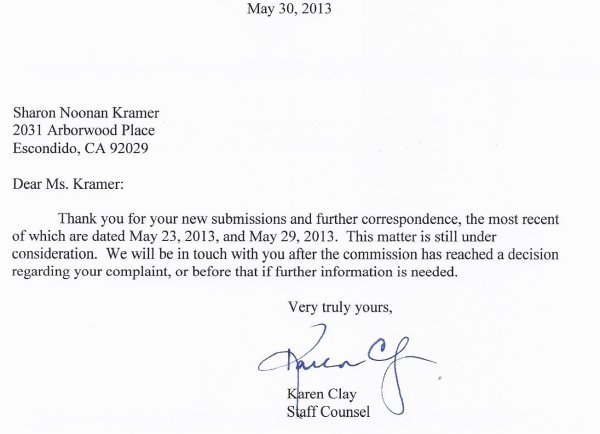 May 30, 2013

Sharon Noonan Kramer
2031 Arborwood Place
Escondido, CA 92029

Dear Ms. Kramer:

Thank you for your new submissions and further correspondence, the most recent of which are dated May 23, 2013, and May 29, 2013. This matter is still under consideration. We will be in touch with you after the commission has reached a decision regarding your complaint, or before that if further information is needed.

Very truly yours,

Karen Clay

Karen Clay
Staff Counsel